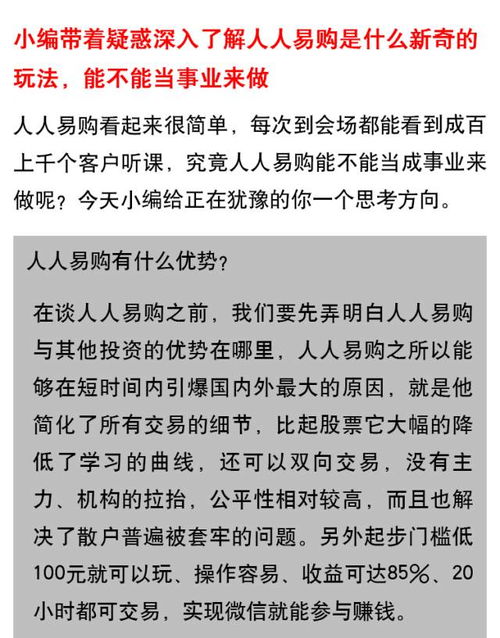 小编带着疑惑深入了解人人易购是什么新奇的玩法，能不能当事业来做

人人易购看起来很简单，每次到会场都能看到成百上千个客户听课，究竟人人易购能不能当成事业来做呢？今天小编给正在犹豫的你一个思考方向。

人人易购有什么优势？

在谈人人易购之前，我们要先弄明白人人易购与其他投资的优势在哪里，人人易购之所以能够在短时间内引爆国内外最大的原因，就是他简化了所有交易的细节，比起股票它大幅的降低了学习的曲线，还可以双向交易，没有主力、机构的拉抬，公平性相对较高，而且也解决了散户普遍被套牢的问题。另外起步门槛低100元就可以玩、操作容易、收益可达85%、20小时都可交易，实现微信就能参与赚钱。